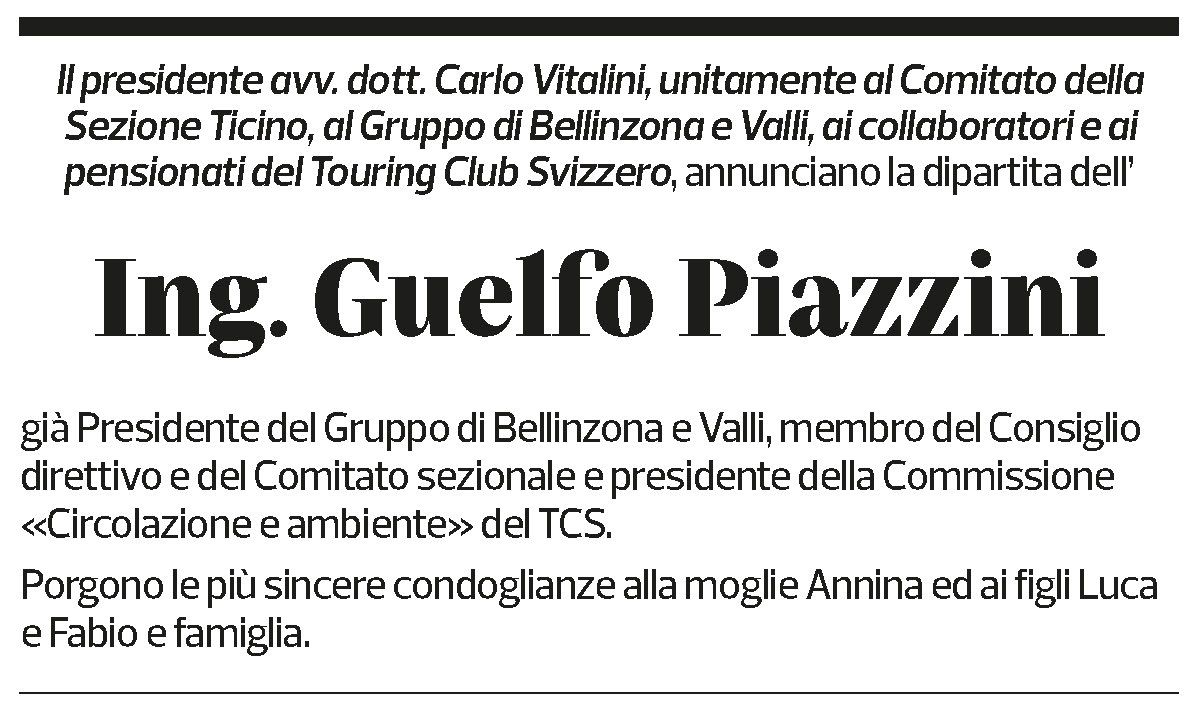 Il presidente avv. dott. Carlo Vitalini, unitamente al Comitato della Sezione Ticino, al Gruppo di Bellinzona e Valli, ai collaboratori e ai pensionati del Touring Club Svizzero, annunciano la dipartita dell'

Ing. Guelfo Piazzini

già Presidente del Gruppo di Bellinzona e Valli, membro del Consiglio direttivo e del Comitato sezionale e presidente della Commissione «Circolazione e ambiente» del TCS.

Porgono le più sincere condoglianze alla moglie Annina ed ai figli Luca e Fabio e famiglia.